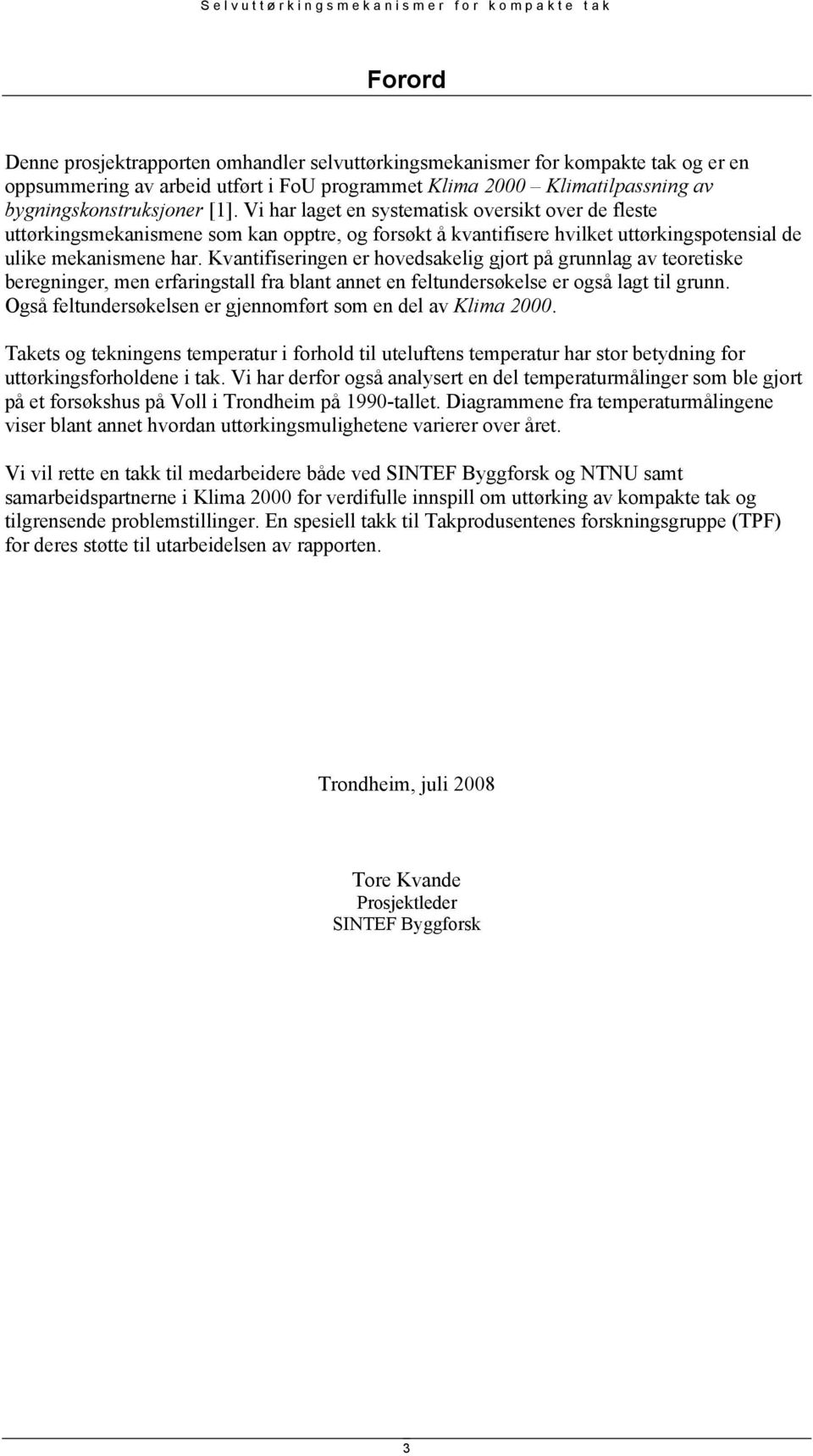 Selvuttørkingsmekanismer for kompakte tak

Forord

Denne prosjektrapporten omhandler selvuttørkingsmekanismer for kompakte tak og er en oppsummering av arbeid utført i FoU programmet Klima 2000 – Klimatilpassning av bygningskonstruksjoner [1]. Vi har laget en systematisk oversikt over de fleste uttørkingsmekanismene som kan opptre, og forsøkt å kvantifisere hvilket uttørkingspotensial de ulike mekanismene har. Kvantifiseringen er hovedsakelig gjort på grunnlag av teoretiske beregninger, men erfaringstall fra blant annet en feltundersøkelse er også lagt til grunn. Også feltundersøkelsen er gjennomført som en del av Klima 2000.

Takets og tekningens temperatur i forhold til uteluftens temperatur har stor betydning for uttørkingsforholdene i tak. Vi har derfor også analysert en del temperaturmålinger som ble gjort på et forsøkshus på Voll i Trondheim på 1990-tallet. Diagrammene fra temperaturmålingene viser blant annet hvordan uttørkingsmulighetene varierer over året.

Vi vil rette en takk til medarbeidere både ved SINTEF Byggforsk og NTNU samt samarbeidspartnerne i Klima 2000 for verdifulle innspill om uttørking av kompakte tak og tilgrensende problemstillinger. En spesiell takk til Takprodusentenes forskningsgruppe (TPF) for deres støtte til utarbeidelsen av rapporten.

Trondheim, juli 2008

Tore Kvande
Prosjektleder
SINTEF Byggforsk

3